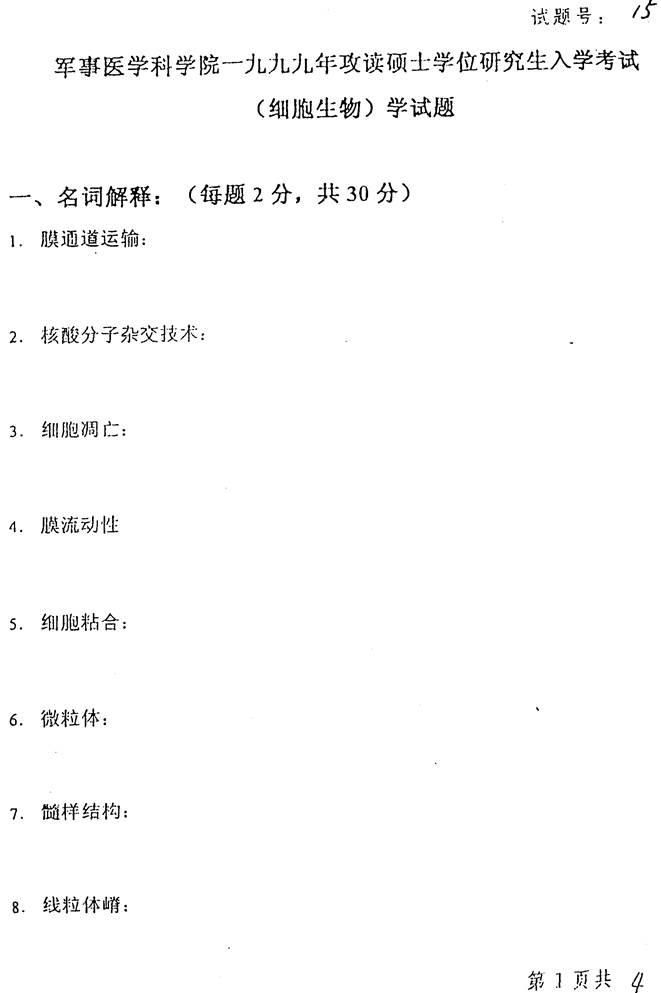 试题号：15

军事医学科学院一九九九年攻读硕士学位研究生入学考试

（细胞生物）学试题

一、名词解释：（每题2分，共30分）

1. 膜通道运输：

2. 核酸分子杂交技术：

3. 细胞凋亡：

4. 膜流动性

5. 细胞粘合：

6. 微粒体：

7. 髓样结构：

8. 线粒体嵴：

第1页共4